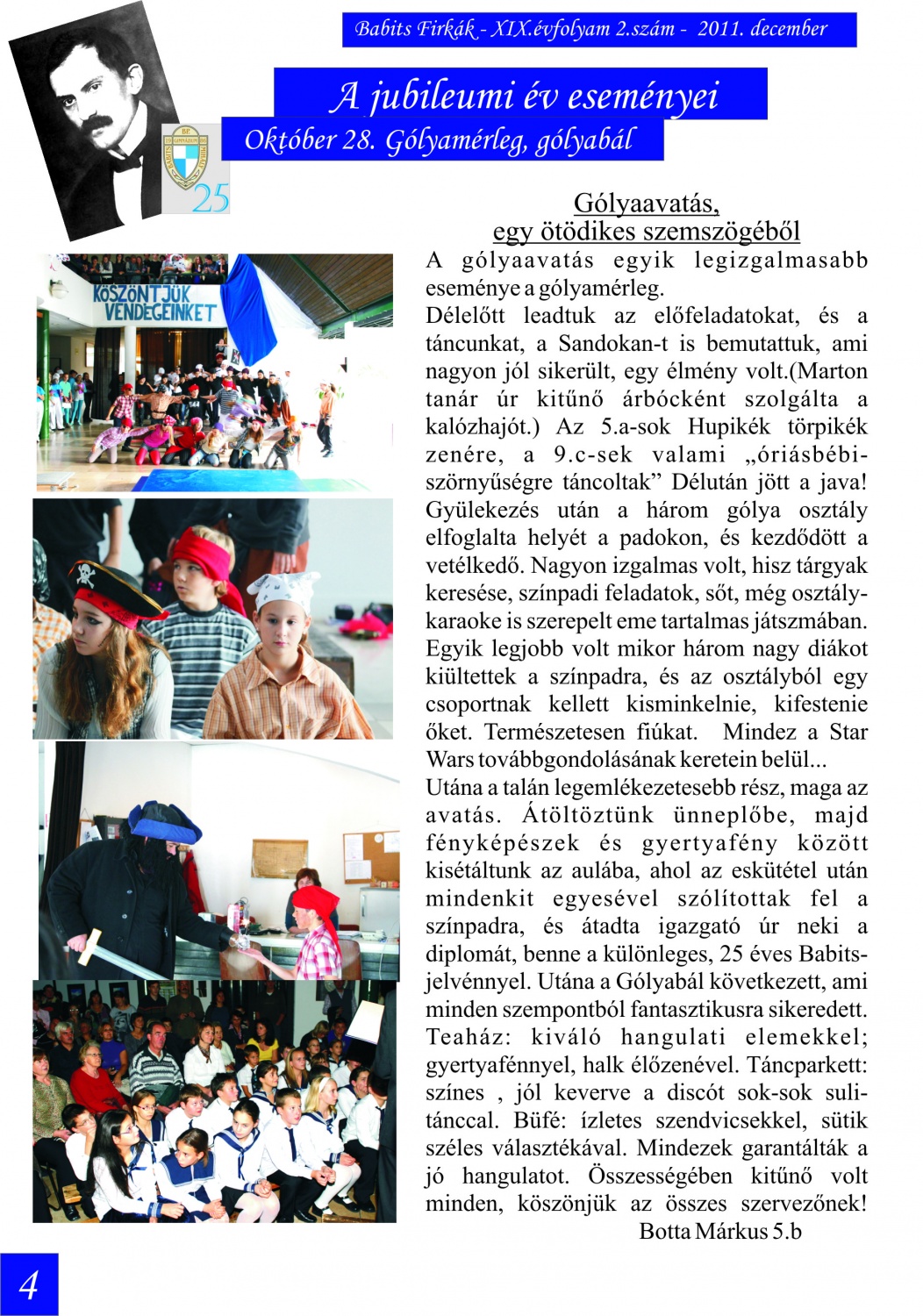 Babits Firkák - XIX.évfolyam 2.szám - 2011. december

A jubileumi év eseményei

Október 28. Gólyamérleg, gólyabál

25

KÖSZÖNTJÜK VENDÉGEINKET

Gólyaavatás, egy ötödikes szemszögéből

A gólyaavatás egyik legizgalmasabb eseménye a gólyamérleg.
Délelőtt leadtuk az előfeladatokat, és a táncunkat, a Sandokan-t is bemutattuk, ami nagyon jól sikerült, egy élmény volt.(Marton tanár úr kitűnő árbócként szolgálta a kalózhajót.) Az 5.a-sok Hupikék törpikék zenére, a 9.c-sek valami „óriásbébi-szörnyűségre táncoltak” Délután jött a java! Gyülekezés után a három gólya osztály elfoglalta helyét a padokon, és kezdődött a vetélkedő. Nagyon izgalmas volt, hisz tárgyak keresése, színpadi feladatok, sőt, még osztály-karaoke is szerepelt eme tartalmas játszmában. Egyik legjobb volt mikor három nagy diákot kiültettek a színpadra, és az osztályból egy csoportnak kellett kisminkelnie, kifestenie őket. Természetesen fiúkat. Mindez a Star Wars továbbgondolásának keretein belül...
Utána a talán legemlékezetesebb rész, maga az avatás. Átöltöztünk ünneplőbe, majd fényképészek és gyertyafény között kisétáltunk az aulába, ahol az eskütétel után mindenkit egyesével szólítottak fel a színpadra, és átadta igazgató úr neki a diplomát, benne a különleges, 25 éves Babits-jelvénnyel. Utána a Gólyabál következett, ami minden szempontból fantasztikusra sikeredett. Teaház: kiváló hangulati elemekkel; gyertyafénnyel, halk élőzenével. Táncparkett: színes , jól keverve a discót sok-sok suli-tánccal. Büfé: ízletes szendvicsekkel, sütik széles választékával. Mindezek garantálták a jó hangulatot. Összességében kitűnő volt minden, köszönjük az összes szervezőnek!
Botta Márkus 5.b

4